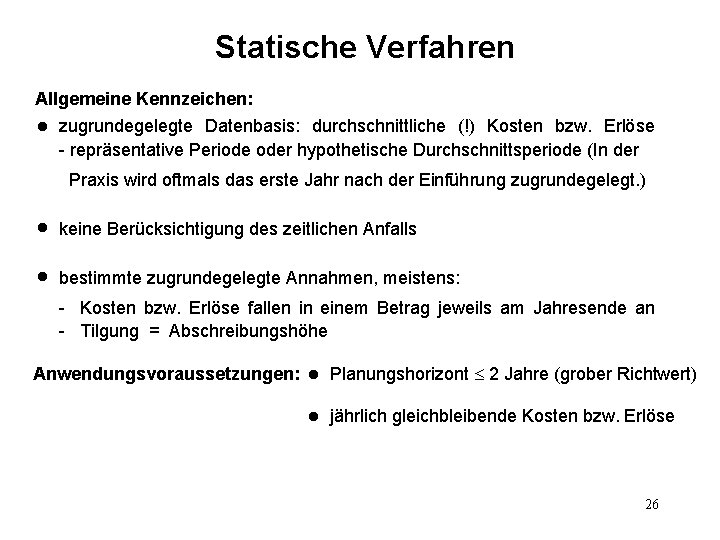 Statische Verfahren

Allgemeine Kennzeichen:

● zugrundegelegte Datenbasis: durchschnittliche (!) Kosten bzw. Erlöse
- repräsentative Periode oder hypothetische Durchschnittsperiode (In der Praxis wird oftmals das erste Jahr nach der Einführung zugrundegelegt.)

● keine Berücksichtigung des zeitlichen Anfalls

● bestimmte zugrundegelegte Annahmen, meistens:
- Kosten bzw. Erlöse fallen in einem Betrag jeweils am Jahresende an
- Tilgung = Abschreibungshöhe

Anwendungsvoraussetzungen: ● Planungshorizont $\leq$ 2 Jahre (grober Richtwert)

● jährlich gleichbleibende Kosten bzw. Erlöse

26